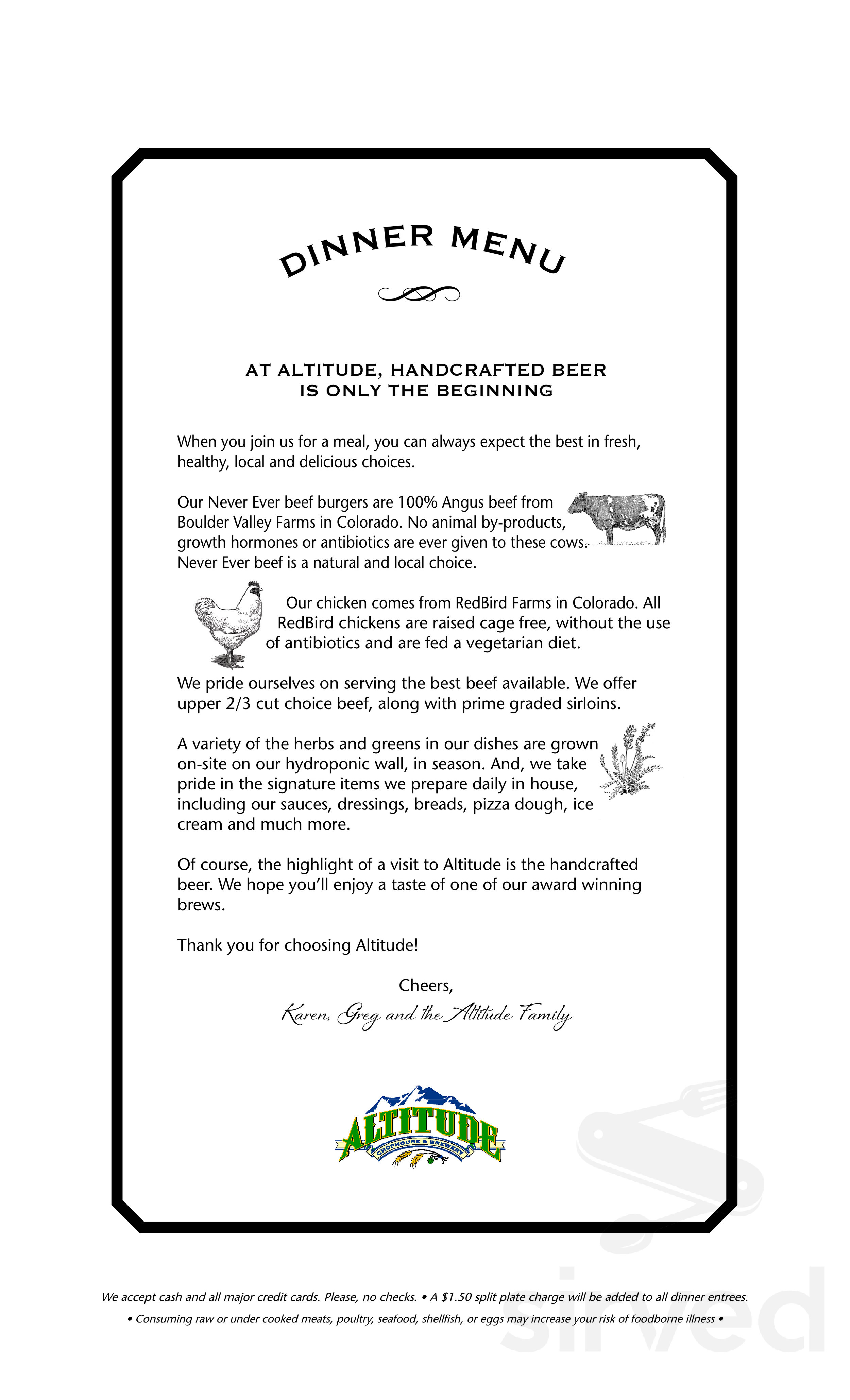 DINNER MENU

AT ALTITUDE, HANDCRAFTED BEER IS ONLY THE BEGINNING

When you join us for a meal, you can always expect the best in fresh, healthy, local and delicious choices.

Our Never Ever beef burgers are 100% Angus beef from Boulder Valley Farms in Colorado. No animal by-products, growth hormones or antibiotics are ever given to these cows. Never Ever beef is a natural and local choice.

Our chicken comes from RedBird Farms in Colorado. All RedBird chickens are raised cage free, without the use of antibiotics and are fed a vegetarian diet.

We pride ourselves on serving the best beef available. We offer upper 2/3 cut choice beef, along with prime graded sirloins.

A variety of the herbs and greens in our dishes are grown on-site on our hydroponic wall, in season. And, we take pride in the signature items we prepare daily in house, including our sauces, dressings, breads, pizza dough, ice cream and much more.

Of course, the highlight of a visit to Altitude is the handcrafted beer. We hope you'll enjoy a taste of one of our award winning brews.

Thank you for choosing Altitude!

Cheers,
Karen, Greg and the Altitude Family

ALTITUDE
CHOPHOUSE & BREWERY

We accept cash and all major credit cards. Please, no checks. • A $1.50 split plate charge will be added to all dinner entrees.

• Consuming raw or under cooked meats, poultry, seafood, shellfish, or eggs may increase your risk of foodborne illness •

sirved